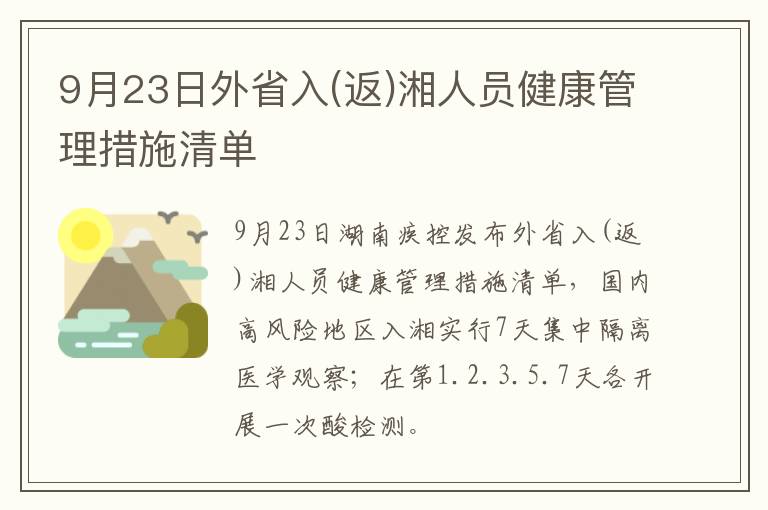 9月23日外省入(返)湘人员健康管理措施清单

9月23日湖南疾控发布外省入(返)湘人员健康管理措施清单，国内高风险地区入湘实行7天集中隔离医学观察；在第1.2.3.5.7天各开展一次酸检测。